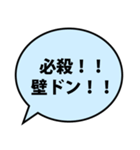 必殺！！
壁ドン！！